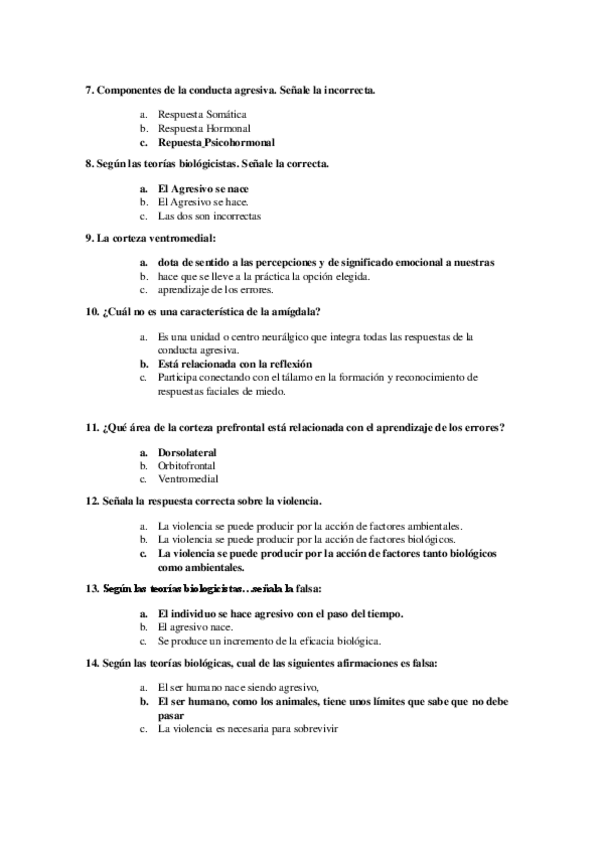 7. Componentes de la conducta agresiva. Señale la incorrecta.

a. Respuesta Somática
b. Respuesta Hormonal
c. Repuesta Psicohormonal

8. Según las teorías biológicistas. Señale la correcta.

a. El Agresivo se nace
b. El Agresivo se hace.
c. Las dos son incorrectas

9. La corteza ventromedial:

a. dota de sentido a las percepciones y de significado emocional a nuestras
b. hace que se lleve a la práctica la opción elegida.
c. aprendizaje de los errores.

10. ¿Cuál no es una característica de la amígdala?

a. Es una unidad o centro neurálgico que integra todas las respuestas de la conducta agresiva.
b. Está relacionada con la reflexión
c. Participa conectando con el tálamo en la formación y reconocimiento de respuestas faciales de miedo.

11. ¿Qué área de la corteza prefrontal está relacionada con el aprendizaje de los errores?

a. Dorsolateral
b. Orbitofrontal
c. Ventromedial

12. Señala la respuesta correcta sobre la violencia.

a. La violencia se puede producir por la acción de factores ambientales.
b. La violencia se puede producir por la acción de factores biológicos.
c. La violencia se puede producir por la acción de factores tanto biológicos como ambientales.

13. Según las teorías biologicistas…señala la falsa:

a. El individuo se hace agresivo con el paso del tiempo.
b. El agresivo nace.
c. Se produce un incremento de la eficacia biológica.

14. Según las teorías biológicas, cual de las siguientes afirmaciones es falsa:

a. El ser humano nace siendo agresivo,
b. El ser humano, como los animales, tiene unos límites que sabe que no debe pasar
c. La violencia es necesaria para sobrevivir